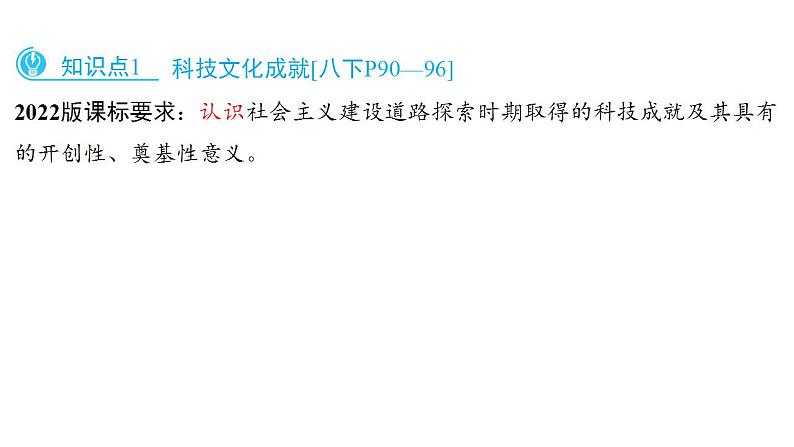 知识点1 科技文化成就[八下P90—96]

2022版课标要求：认识社会主义建设道路探索时期取得的科技成就及其具有的开创性、奠基性意义。